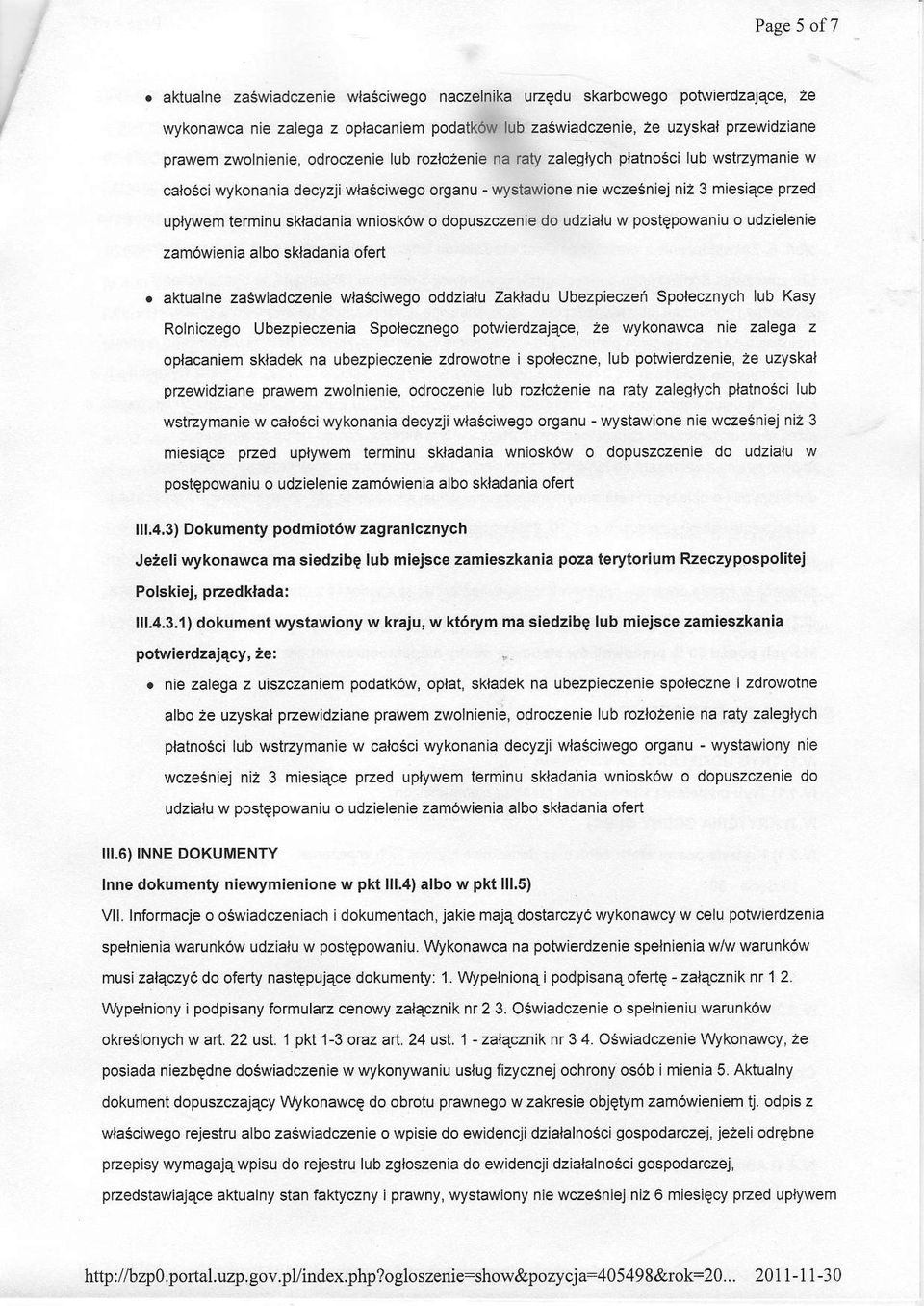 Page 5 of 7

• aktualne zaświadczenie właściwego naczelnika urzędu skarbowego potwierdzające, że wykonawca nie zalega z opłacaniem podatków lub zaświadczenie, że uzyskał przewidziane prawem zwolnienie, odroczenie lub rozłożenie na raty zaległych płatności lub wstrzymanie w całości wykonania decyzji właściwego organu - wystawione nie wcześniej niż 3 miesiące przed upływem terminu składania wniosków o dopuszczenie do udziału w postępowaniu o udzielenie zamówienia albo składania ofert

• aktualne zaświadczenie właściwego oddziału Zakładu Ubezpieczeń Społecznych lub Kasy Rolniczego Ubezpieczenia Społecznego potwierdzające, że wykonawca nie zalega z opłacaniem składek na ubezpieczenie zdrowotne i społeczne, lub potwierdzenie, że uzyskał przewidziane prawem zwolnienie, odroczenie lub rozłożenie na raty zaległych płatności lub wstrzymanie w całości wykonania decyzji właściwego organu - wystawione nie wcześniej niż 3 miesiące przed upływem terminu składania wniosków o dopuszczenie do udziału w postępowaniu o udzielenie zamówienia albo składania ofert

III.4.3) Dokumenty podmiotów zagranicznych

Jeżeli wykonawca ma siedzibę lub miejsce zamieszkania poza terytorium Rzeczypospolitej Polskiej, przedkłada:

III.4.3.1) dokument wystawiony w kraju, w którym ma siedzibę lub miejsce zamieszkania potwierdzający, że:

• nie zalega z uiszczaniem podatków, opłat, składek na ubezpieczenie społeczne i zdrowotne albo że uzyskał przewidziane prawem zwolnienie, odroczenie lub rozłożenie na raty zaległych płatności lub wstrzymanie w całości wykonania decyzji właściwego organu - wystawiony nie wcześniej niż 3 miesiące przed upływem terminu składania wniosków o dopuszczenie do udziału w postępowaniu o udzielenie zamówienia albo składania ofert

III.6) INNE DOKUMENTY

Inne dokumenty niewymienione w pkt III.4) albo w pkt III.5)

VII. Informacje o oświadczeniach i dokumentach, jakie mają dostarczyć wykonawcy w celu potwierdzenia spełnienia warunków udziału w postępowaniu. Wykonawca na potwierdzenie spełnienia w/w warunków musi załączyć do oferty następujące dokumenty: 1. Wypełnioną i podpisaną ofertę - załącznik nr 1 2. Wypełniony i podpisany formularz cenowy załącznik nr 2 3. Oświadczenie o spełnieniu warunków określonych w art. 22 ust. 1 pkt 1-3 oraz art. 24 ust. 1 - załącznik nr 3 4. Oświadczenie Wykonawcy, że posiada niezbędne doświadczenie w wykonywaniu usług fizycznej ochrony osób i mienia 5. Aktualny dokument dopuszczający Wykonawcę do obrotu prawnego w zakresie objętym zamówieniem tj. odpis z właściwego rejestru albo zaświadczenie o wpisie do ewidencji działalności gospodarczej, jeżeli odrębne przepisy wymagają wpisu do rejestru lub zgłoszenia do ewidencji działalności gospodarczej, przedstawiające aktualny stan faktyczny i prawny, wystawiony nie wcześniej niż 6 miesięcy przed upływem

http://bzp0.portal.uzp.gov.pl/index.php?ogloszenie=show&pozycja=405498&rok=20... 2011-11-30